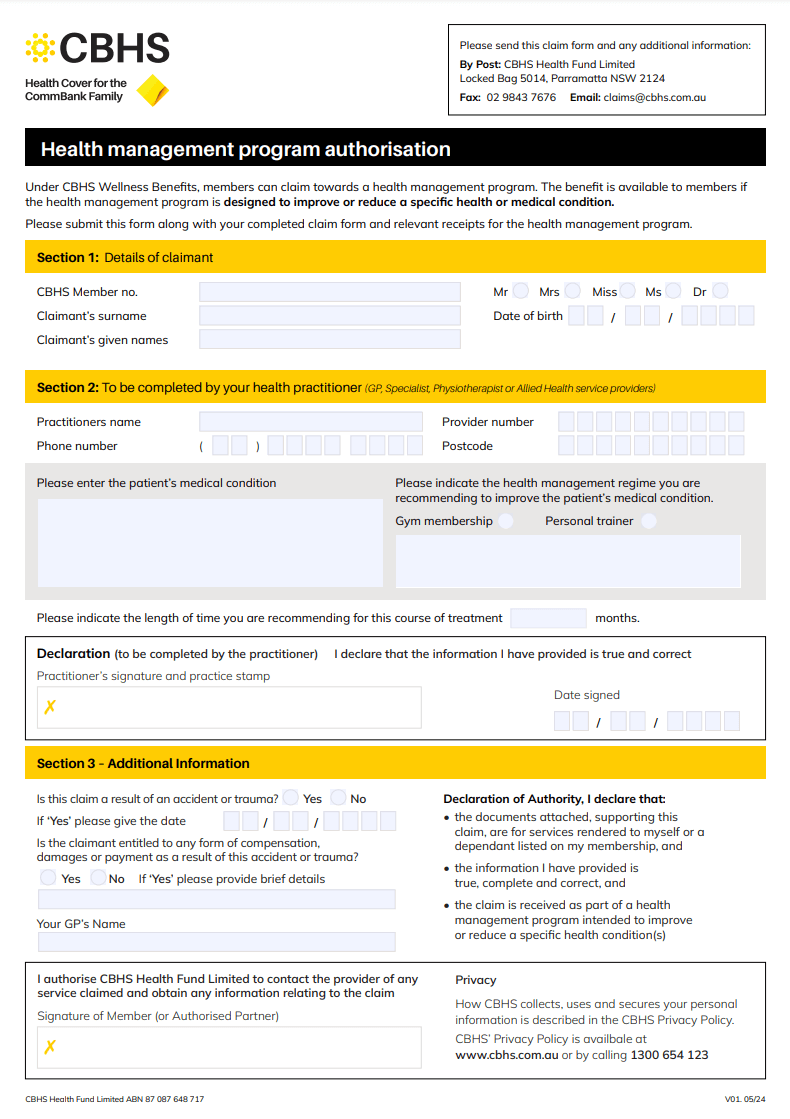 CBHS
Health Cover for the CommBank Family

Please send this claim form and any additional information:
By Post: CBHS Health Fund Limited
Locked Bag 5014, Parramatta NSW 2124
Fax: 02 9843 7676 Email: claims@cbhs.com.au

Health management program authorisation

Under CBHS Wellness Benefits, members can claim towards a health management program. The benefit is available to members if the health management program is designed to improve or reduce a specific health or medical condition.

Please submit this form along with your completed claim form and relevant receipts for the health management program.

Section 1: Details of claimant

CBHS Member no.
Claimant's surname
Claimant's given names
Mr Mrs Miss Ms Dr
Date of birth / /

Section 2: To be completed by your health practitioner (GP, Specialist, Physiotherapist or Allied Health service providers)

Practitioners name
Phone number ( )
Provider number
Postcode

Please enter the patient's medical condition

Please indicate the health management regime you are recommending to improve the patient's medical condition.
Gym membership Personal trainer

Please indicate the length of time you are recommending for this course of treatment months.

Declaration (to be completed by the practitioner) I declare that the information I have provided is true and correct
Practitioner's signature and practice stamp
✗
Date signed
/ /

Section 3 - Additional Information

Is this claim a result of an accident or trauma? Yes No
If 'Yes' please give the date / /
Is the claimant entitled to any form of compensation, damages or payment as a result of this accident or trauma?
Yes No If 'Yes' please provide brief details
Your GP's Name

Declaration of Authority, I declare that:
• the documents attached, supporting this claim, are for services rendered to myself or a dependant listed on my membership, and
• the information I have provided is true, complete and correct, and
• the claim is received as part of a health management program intended to improve or reduce a specific health condition(s)

I authorise CBHS Health Fund Limited to contact the provider of any service claimed and obtain any information relating to the claim
Signature of Member (or Authorised Partner)
✗

Privacy
How CBHS collects, uses and secures your personal information is described in the CBHS Privacy Policy.
CBHS' Privacy Policy is availbale at www.cbhs.com.au or by calling 1300 654 123

CBHS Health Fund Limited ABN 87 087 648 717
V01. 05/24